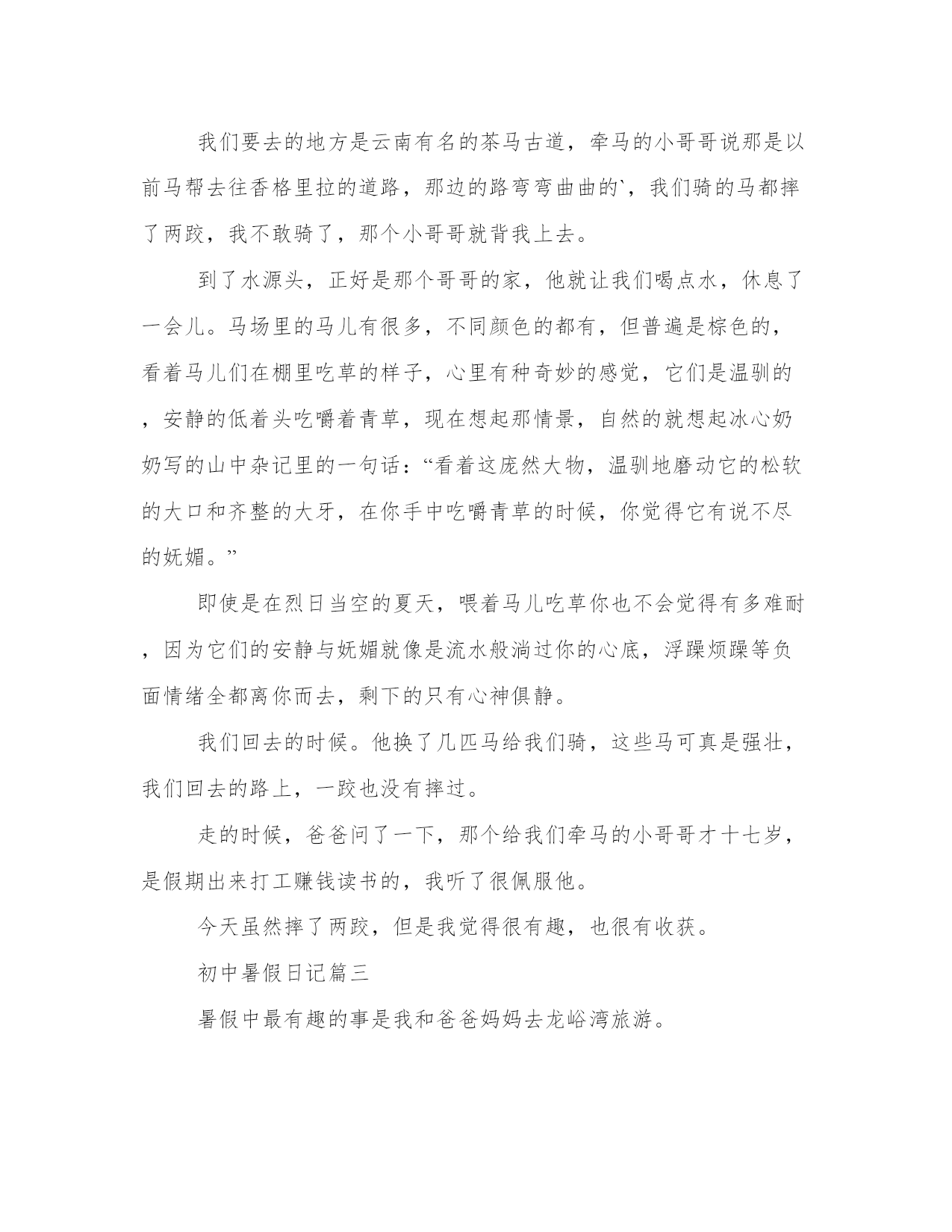 我们要去的地方是云南有名的茶马古道，牵马的小哥哥说那是以前马帮去往香格里拉的道路，那边的路弯弯曲曲的`，我们骑的马都摔了两跤，我不敢骑了，那个小哥哥就背我上去。

到了水源头，正好是那个哥哥的家，他就让我们喝点水，休息了一会儿。马场里的马儿有很多，不同颜色的都有，但普遍是棕色的，看着马儿们在棚里吃草的样子，心里有种奇妙的感觉，它们是温驯的，安静的低着头吃嚼着青草，现在想起那情景，自然的就想起冰心奶奶写的山中杂记里的一句话：“看着这庞然大物，温驯地磨动它的松软的大口和齐整的大牙，在你手中吃嚼青草的时候，你觉得它有说不尽的妩媚。”

即使是在烈日当空的夏天，喂着马儿吃草你也不会觉得有多难耐，因为它们的安静与妩媚就像是流水般淌过你的心底，浮躁烦躁等负面情绪全都离你而去，剩下的只有心神俱静。

我们回去的时候。他换了几匹马给我们骑，这些马可真是强壮，我们回去的路上，一跤也没有摔过。

走的时候，爸爸问了一下，那个给我们牵马的小哥哥才十七岁，是假期出来打工赚钱读书的，我听了很佩服他。

今天虽然摔了两跤，但是我觉得很有趣，也很有收获。

初中暑假日记篇三

暑假中最有趣的事是我和爸爸妈妈去龙峪湾旅游。